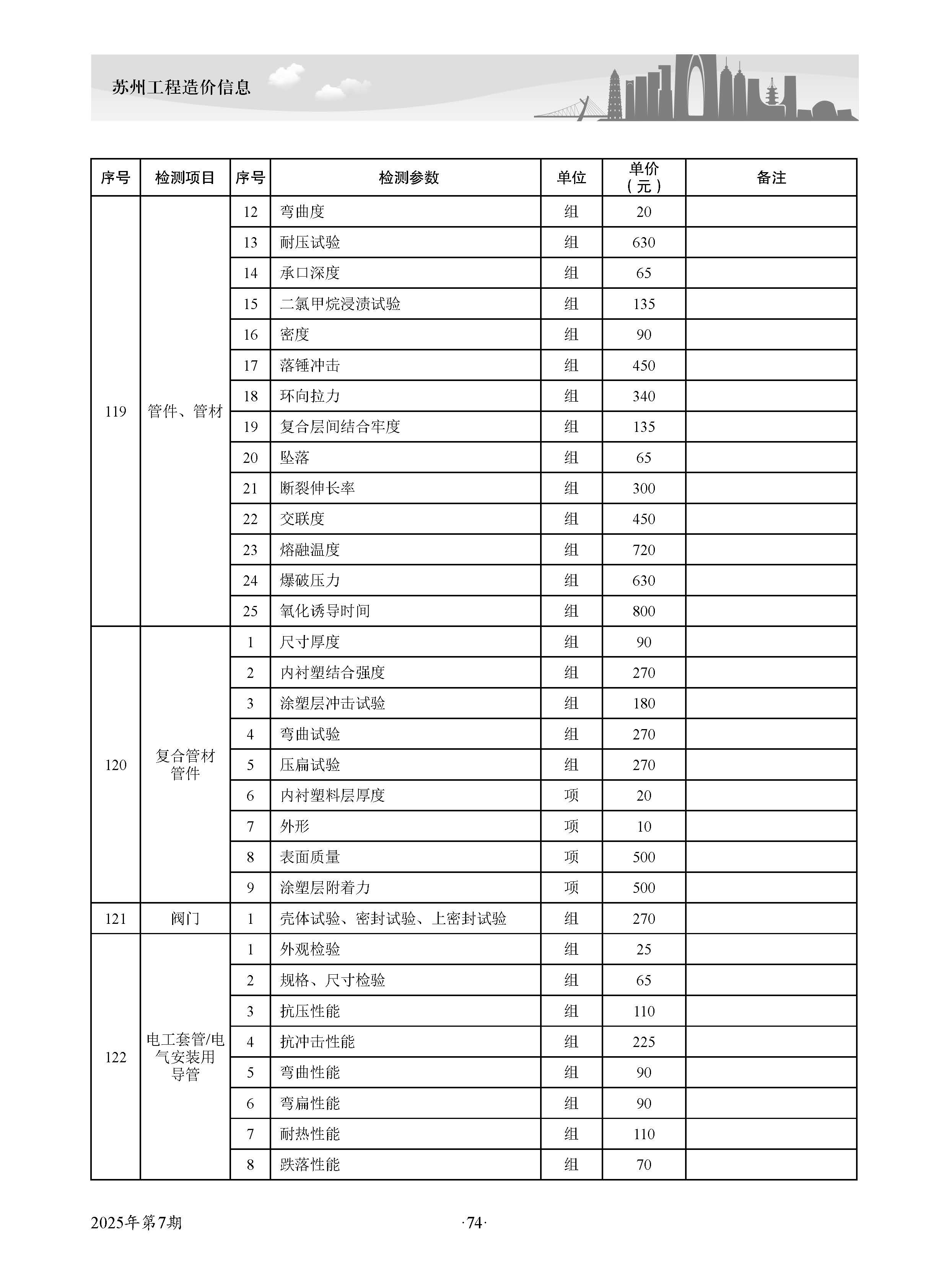 苏州工程造价信息

| 序号 | 检测项目 | 序号 | 检测参数 | 单位 | 单价（元） | 备注 |
|---|---|---|---|---|---|---|
| 119 | 管件、管材 | 12 | 弯曲度 | 组 | 20 | |
| | | 13 | 耐压试验 | 组 | 630 | |
| | | 14 | 承口深度 | 组 | 65 | |
| | | 15 | 二氯甲烷浸渍试验 | 组 | 135 | |
| | | 16 | 密度 | 组 | 90 | |
| | | 17 | 落锤冲击 | 组 | 450 | |
| | | 18 | 环向拉力 | 组 | 340 | |
| | | 19 | 复合层间结合牢度 | 组 | 135 | |
| | | 20 | 坠落 | 组 | 65 | |
| | | 21 | 断裂伸长率 | 组 | 300 | |
| | | 22 | 交联度 | 组 | 450 | |
| | | 23 | 熔融温度 | 组 | 720 | |
| | | 24 | 爆破压力 | 组 | 630 | |
| | | 25 | 氧化诱导时间 | 组 | 800 | |
| 120 | 复合管材管件 | 1 | 尺寸厚度 | 组 | 90 | |
| | | 2 | 内衬塑结合强度 | 组 | 270 | |
| | | 3 | 涂塑层冲击试验 | 组 | 180 | |
| | | 4 | 弯曲试验 | 组 | 270 | |
| | | 5 | 压扁试验 | 组 | 270 | |
| | | 6 | 内衬塑料层厚度 | 项 | 20 | |
| | | 7 | 外形 | 项 | 10 | |
| | | 8 | 表面质量 | 项 | 500 | |
| | | 9 | 涂塑层附着力 | 项 | 500 | |
| 121 | 阀门 | 1 | 壳体试验、密封试验、上密封试验 | 组 | 270 | |
| 122 | 电工套管/电气安装用导管 | 1 | 外观检验 | 组 | 25 | |
| | | 2 | 规格、尺寸检验 | 组 | 65 | |
| | | 3 | 抗压性能 | 组 | 110 | |
| | | 4 | 抗冲击性能 | 组 | 225 | |
| | | 5 | 弯曲性能 | 组 | 90 | |
| | | 6 | 弯扁性能 | 组 | 90 | |
| | | 7 | 耐热性能 | 组 | 110 | |
| | | 8 | 跌落性能 | 组 | 70 | |

2025年第7期 ·74·